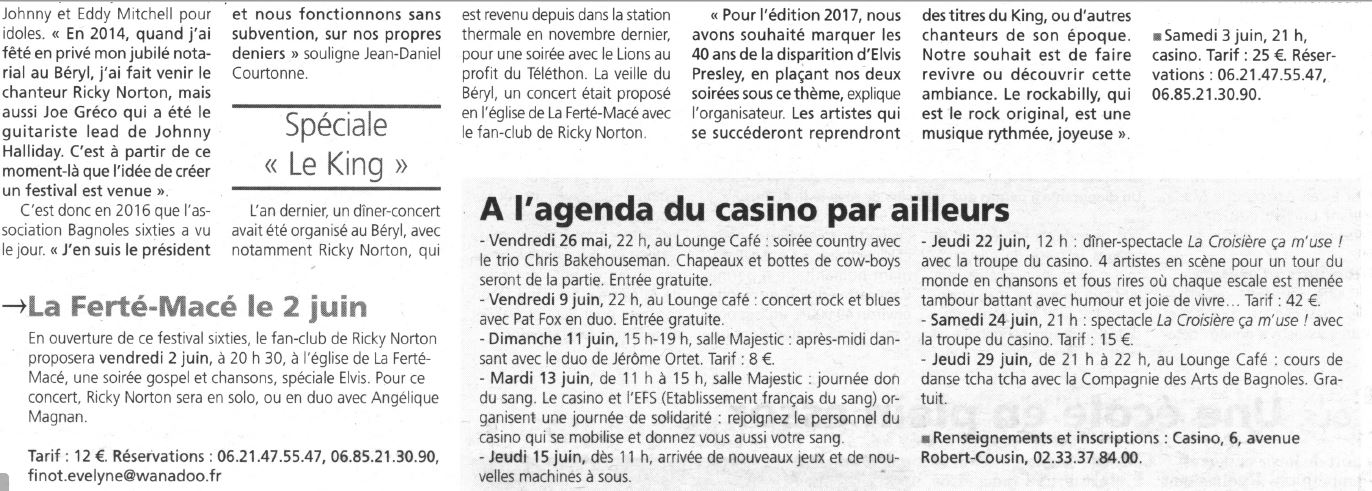 Johnny et Eddy Mitchell pour idoles. « En 2014, quand j'ai fêté en privé mon jubilé notarial au Béryl, j'ai fait venir le chanteur Ricky Norton, mais aussi Joe Gréco qui a été le guitariste lead de Johnny Halliday. C'est à partir de ce moment-là que l'idée de créer un festival est venue ».

C'est donc en 2016 que l'association Bagnoles sixties a vu le jour. « J'en suis le président et nous fonctionnons sans subvention, sur nos propres deniers » souligne Jean-Daniel Courtonne.

Spéciale « Le King »

L'an dernier, un dîner-concert avait été organisé au Béryl, avec notamment Ricky Norton, qui est revenu depuis dans la station thermale en novembre dernier, pour une soirée avec le Lions au profit du Téléthon. La veille du Béryl, un concert était proposé en l'église de La Ferté-Macé avec le fan-club de Ricky Norton.

« Pour l'édition 2017, nous avons souhaité marquer les 40 ans de la disparition d'Elvis Presley, en plaçant nos deux soirées sous ce thème, explique l'organisateur. Les artistes qui se succéderont reprendront des titres du King, ou d'autres chanteurs de son époque. Notre souhait est de faire revivre ou découvrir cette ambiance. Le rockabilly, qui est le rock original, est une musique rythmée, joyeuse ».

■ Samedi 3 juin, 21 h, casino. Tarif : 25 €. Réservations : 06.21.47.55.47, 06.85.21.30.90.

→La Ferté-Macé le 2 juin

En ouverture de ce festival sixties, le fan-club de Ricky Norton proposera vendredi 2 juin, à 20 h 30, à l'église de La Ferté-Macé, une soirée gospel et chansons, spéciale Elvis. Pour ce concert, Ricky Norton sera en solo, ou en duo avec Angélique Magnan.

Tarif : 12 €. Réservations : 06.21.47.55.47, 06.85.21.30.90, finot.evelyne@wanadoo.fr

A l'agenda du casino par ailleurs

- Vendredi 26 mai, 22 h, au Lounge Café : soirée country avec le trio Chris Bakehouseman. Chapeaux et bottes de cow-boys seront de la partie. Entrée gratuite.
- Vendredi 9 juin, 22 h, au Lounge café : concert rock et blues avec Pat Fox en duo. Entrée gratuite.
- Dimanche 11 juin, 15 h-19 h, salle Majestic : après-midi dansant avec le duo de Jérôme Ortet. Tarif : 8 €.
- Mardi 13 juin, de 11 h à 15 h, salle Majestic : journée don du sang. Le casino et l'EFS (Etablissement français du sang) organisent une journée de solidarité : rejoignez le personnel du casino qui se mobilise et donnez vous aussi votre sang.
- Jeudi 15 juin, dès 11 h, arrivée de nouveaux jeux et de nouvelles machines à sous.
- Jeudi 22 juin, 12 h : dîner-spectacle La Croisière ça m'use ! avec la troupe du casino. 4 artistes en scène pour un tour du monde en chansons et fous rires où chaque escale est menée tambour battant avec humour et joie de vivre… Tarif : 42 €.
- Samedi 24 juin, 21 h : spectacle La Croisière ça m'use ! avec la troupe du casino. Tarif : 15 €.
- Jeudi 29 juin, de 21 h à 22 h, au Lounge Café : cours de danse tcha tcha avec la Compagnie des Arts de Bagnoles. Gratuit.

■ Renseignements et inscriptions : Casino, 6, avenue Robert-Cousin, 02.33.37.84.00.